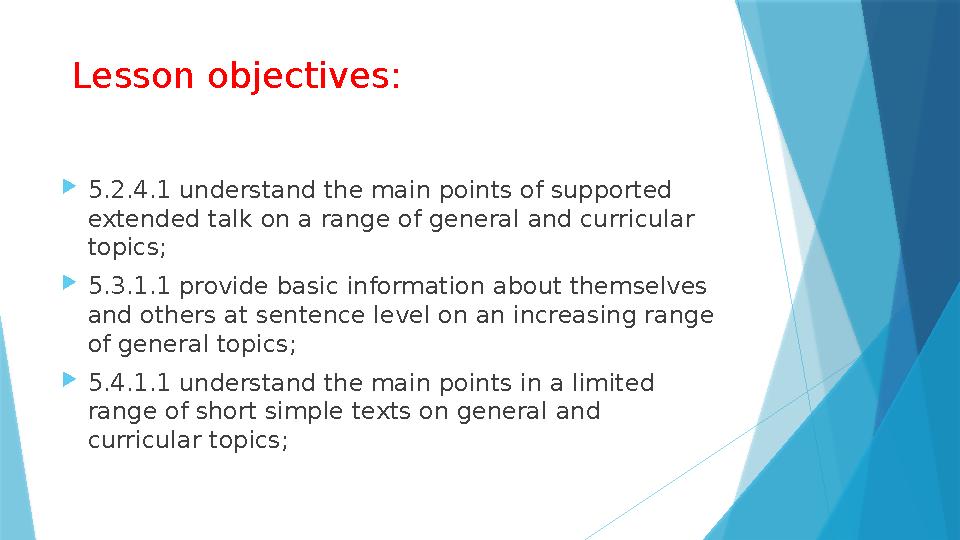 Lesson objectives:

5.2.4.1 understand the main points of supported extended talk on a range of general and curricular topics;

5.3.1.1 provide basic information about themselves and others at sentence level on an increasing range of general topics;

5.4.1.1 understand the main points in a limited range of short simple texts on general and curricular topics;